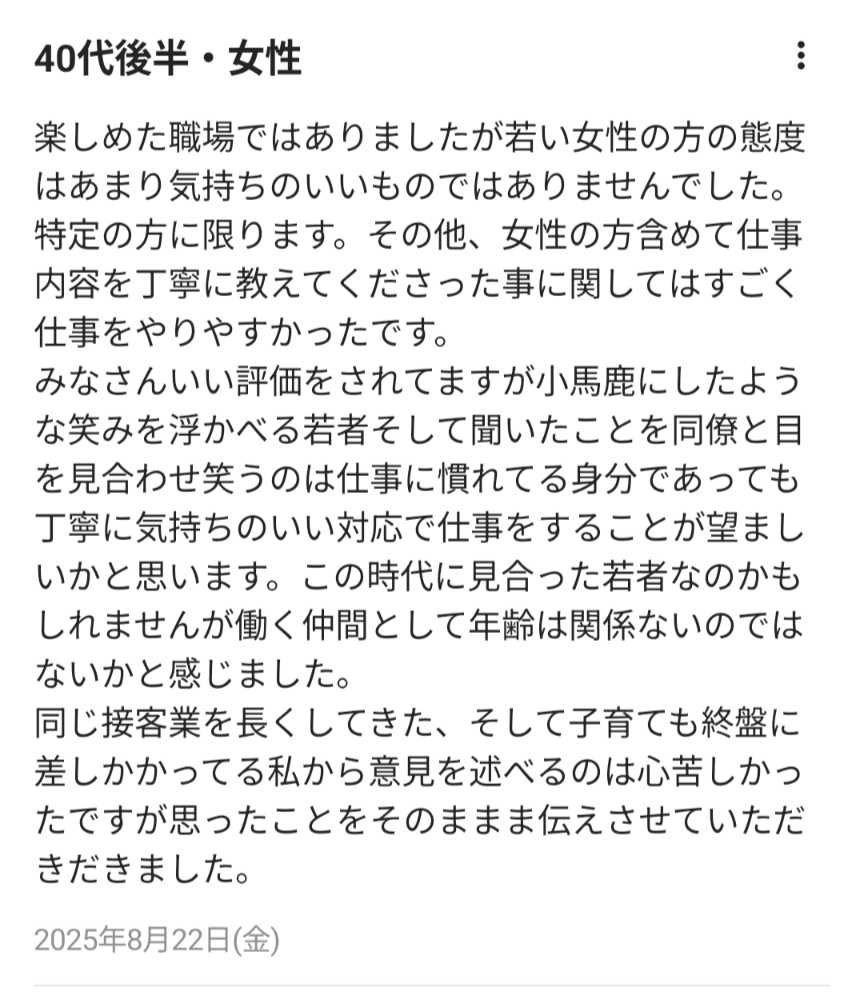 40代後半・女性

楽しめた職場ではありましたが若い女性の方の態度はあまり気持ちのいいものではありませんでした。特定の方に限ります。その他、女性の方含めて仕事内容を丁寧に教えてくださった事に関してはすごく仕事をやりやすかったです。
みなさんいい評価をされてますが小馬鹿にしたような笑みを浮かべる若者そして聞いたことを同僚と目を見合わせ笑うのは仕事に慣れてる身分であっても丁寧に気持ちのいい対応で仕事をすることが望ましいかと思います。この時代に見合った若者なのかもしれませんが働く仲間として年齢は関係ないのではないかと感じました。
同じ接客業を長くしてきた、そして子育ても終盤に差しかかってる私から意見を述べるのは心苦しかったですが思ったことをそのままま伝えさせていただきだきました。

2025年8月22日(金)